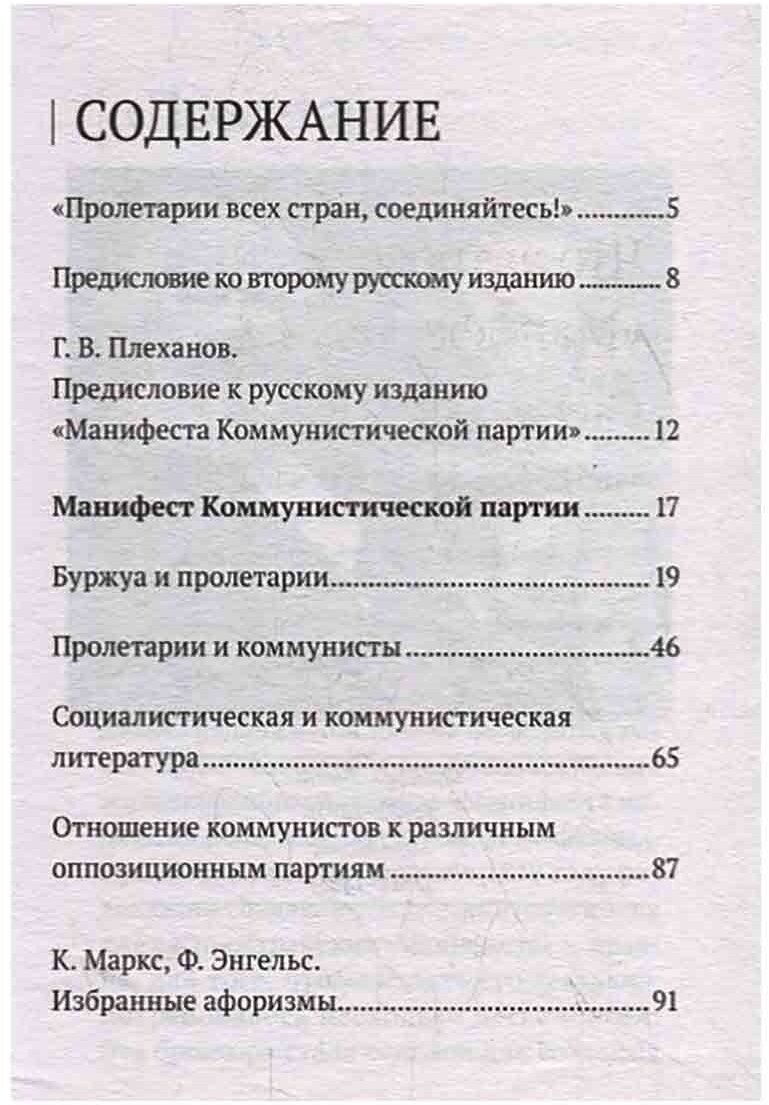 СОДЕРЖАНИЕ

«Пролетарии всех стран, соединяйтесь!» 5

Предисловие ко второму русскому изданию 8

Г. В. Плеханов.
Предисловие к русскому изданию «Манифеста Коммунистической партии» 12

Манифест Коммунистической партии 17

Буржуа и пролетарии 19

Пролетарии и коммунисты 46

Социалистическая и коммунистическая литература 65

Отношение коммунистов к различным оппозиционным партиям 87

К. Маркс, Ф. Энгельс.
Избранные афоризмы 91